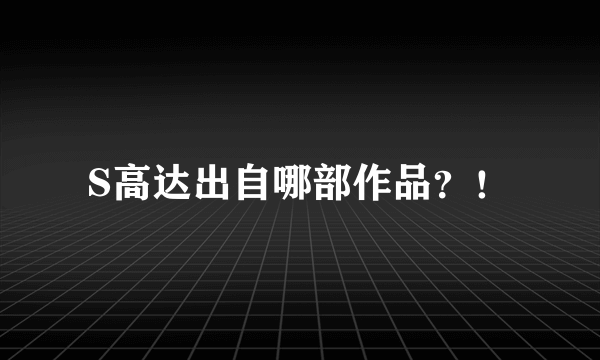 S高达出自哪部作品？！